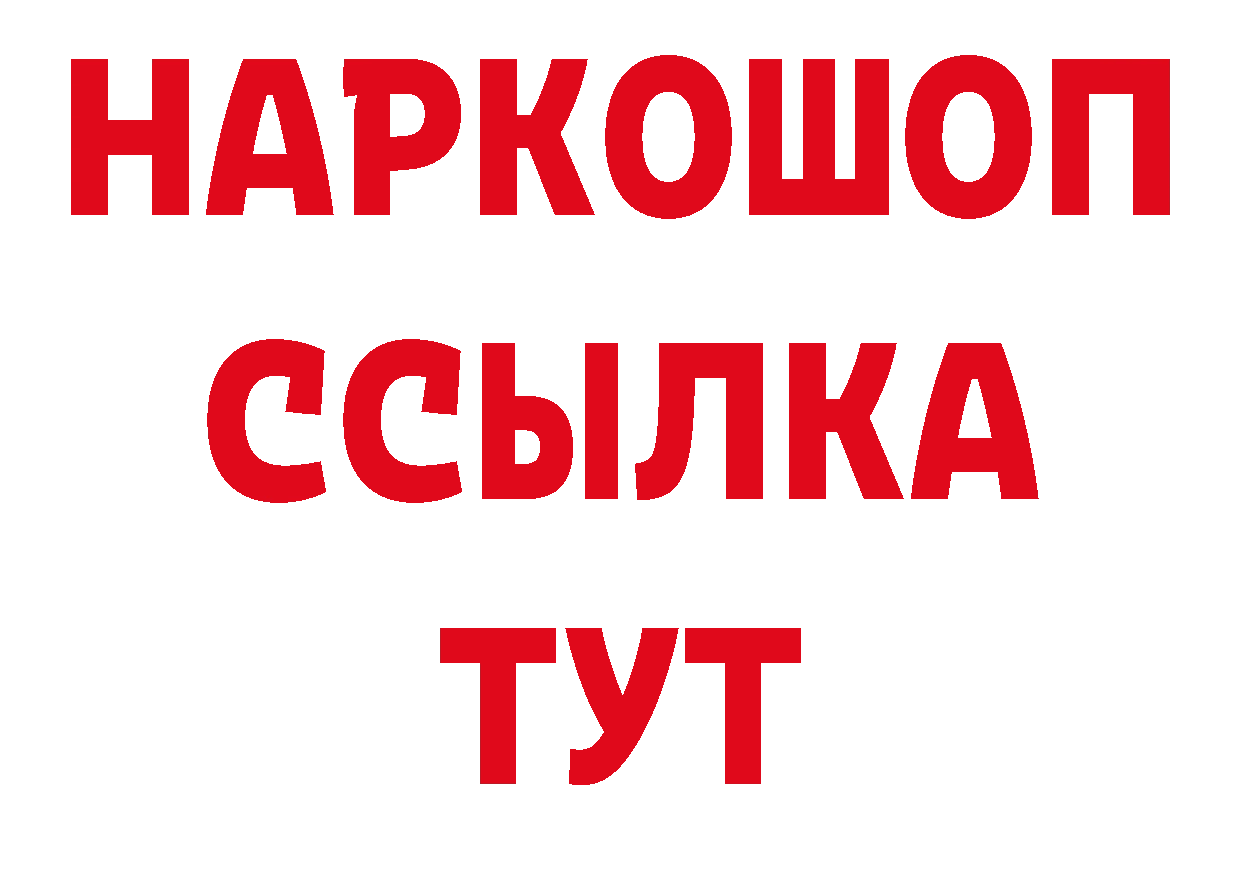 НАРКОШОП
ССЫЛКА
ТУТ